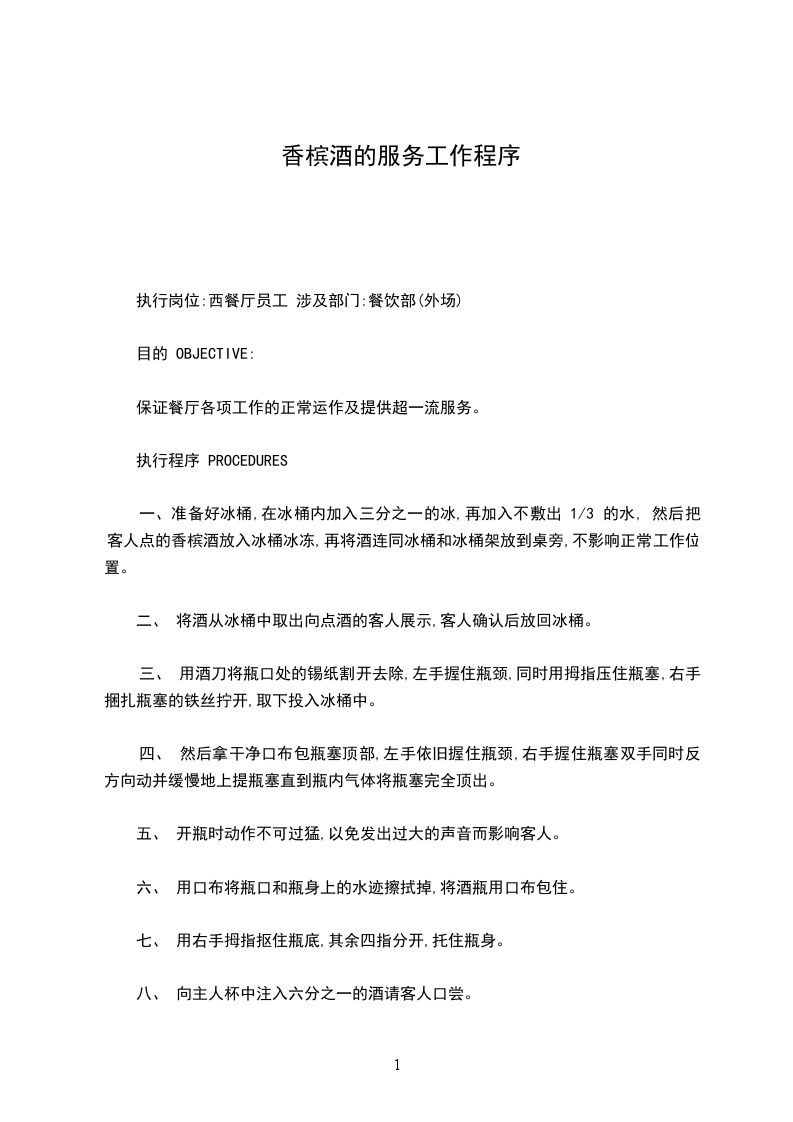 香槟酒的服务工作程序

执行岗位:西餐厅员工 涉及部门:餐饮部(外场)

目的 OBJECTIVE:

保证餐厅各项工作的正常运作及提供超一流服务。

执行程序 PROCEDURES

一、准备好冰桶,在冰桶内加入三分之一的冰,再加入不敷出 1/3 的水, 然后把客人点的香槟酒放入冰桶冰冻,再将酒连同冰桶和冰桶架放到桌旁,不影响正常工作位置。

二、 将酒从冰桶中取出向点酒的客人展示,客人确认后放回冰桶。

三、 用酒刀将瓶口处的锡纸割开去除,左手握住瓶颈,同时用拇指压住瓶塞,右手捆扎瓶塞的铁丝拧开,取下投入冰桶中。

四、 然后拿干净口布包瓶塞顶部,左手依旧握住瓶颈,右手握住瓶塞双手同时反方向动并缓慢地上提瓶塞直到瓶内气体将瓶塞完全顶出。

五、 开瓶时动作不可过猛,以免发出过大的声音而影响客人。

六、 用口布将瓶口和瓶身上的水迹擦拭掉,将酒瓶用口布包住。

七、 用右手拇指抠住瓶底,其余四指分开,托住瓶身。

八、 向主人杯中注入六分之一的酒请客人口尝。

1